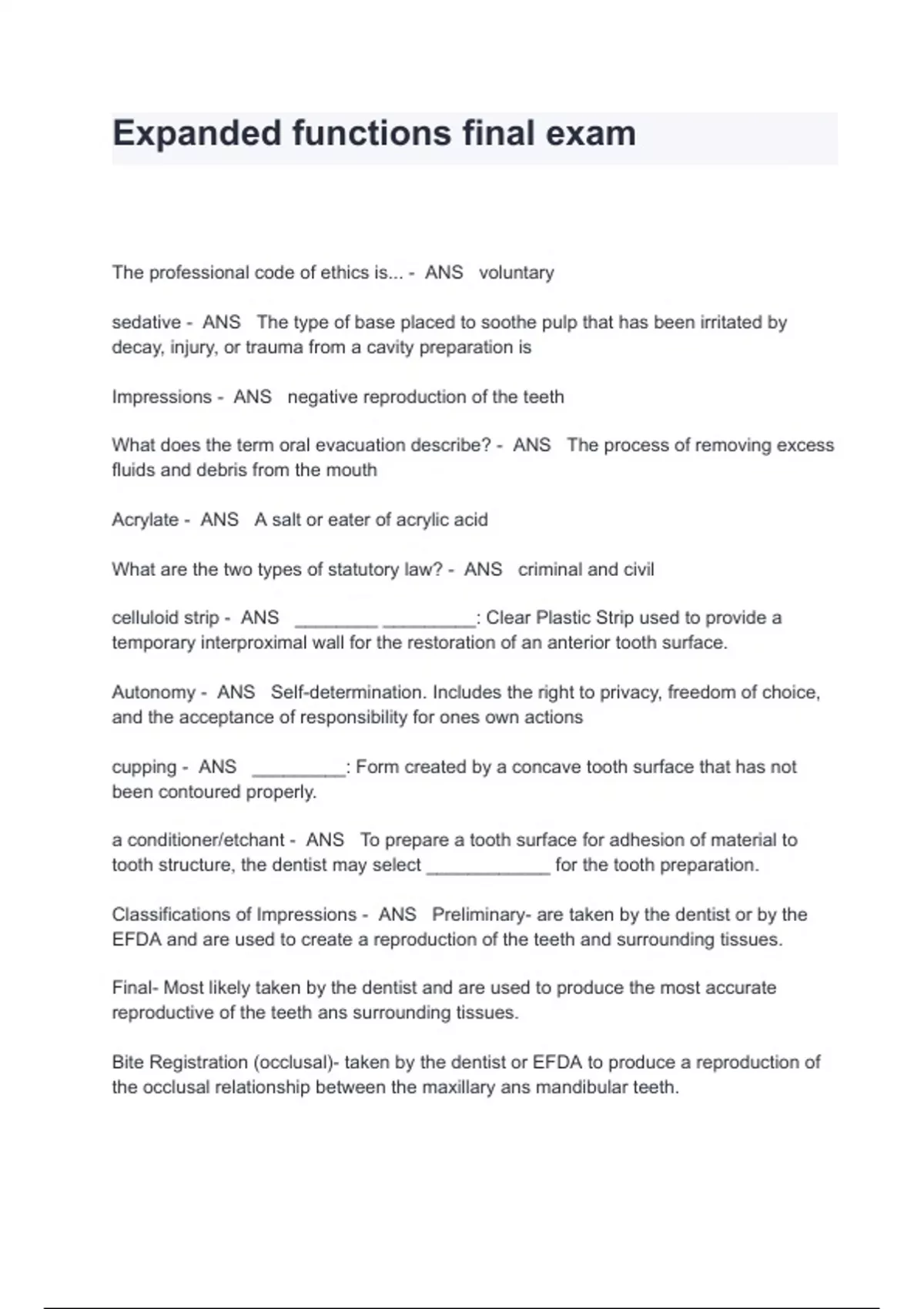 Expanded functions final exam

The professional code of ethics is... - ANS voluntary

sedative - ANS The type of base placed to soothe pulp that has been irritated by decay, injury, or trauma from a cavity preparation is

Impressions - ANS negative reproduction of the teeth

What does the term oral evacuation describe? - ANS The process of removing excess fluids and debris from the mouth

Acrylate - ANS A salt or eater of acrylic acid

What are the two types of statutory law? - ANS criminal and civil

celluloid strip - ANS ________ _________: Clear Plastic Strip used to provide a temporary interproximal wall for the restoration of an anterior tooth surface.

Autonomy - ANS Self-determination. Includes the right to privacy, freedom of choice, and the acceptance of responsibility for ones own actions

cupping - ANS _________: Form created by a concave tooth surface that has not been contoured properly.

a conditioner/etchant - ANS To prepare a tooth surface for adhesion of material to tooth structure, the dentist may select ____________ for the tooth preparation.

Classifications of Impressions - ANS Preliminary- are taken by the dentist or by the EFDA and are used to create a reproduction of the teeth and surrounding tissues.

Final- Most likely taken by the dentist and are used to produce the most accurate reproductive of the teeth ans surrounding tissues.

Bite Registration (occlusal)- taken by the dentist or EFDA to produce a reproduction of the occlusal relationship between the maxillary ans mandibular teeth.